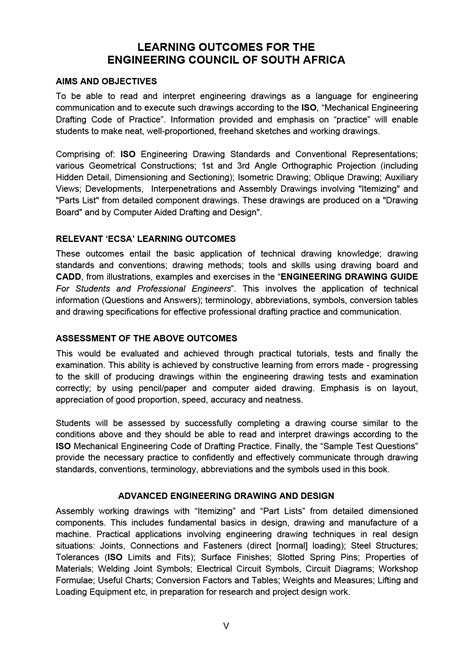 LEARNING OUTCOMES FOR THE
ENGINEERING COUNCIL OF SOUTH AFRICA

AIMS AND OBJECTIVES

To be able to read and interpret engineering drawings as a language for engineering communication and to execute such drawings according to the ISO, "Mechanical Engineering Drafting Code of Practice". Information provided and emphasis on "practice" will enable students to make neat, well-proportioned, freehand sketches and working drawings.

Comprising of: ISO Engineering Drawing Standards and Conventional Representations; various Geometrical Constructions; 1st and 3rd Angle Orthographic Projection (including Hidden Detail, Dimensioning and Sectioning); Isometric Drawing; Oblique Drawing; Auxiliary Views; Developments, Interpenetrations and Assembly Drawings involving "Itemizing" and "Parts List" from detailed component drawings. These drawings are produced on a "Drawing Board" and by Computer Aided Drafting and Design".

RELEVANT 'ECSA' LEARNING OUTCOMES

These outcomes entail the basic application of technical drawing knowledge; drawing standards and conventions; drawing methods; tools and skills using drawing board and CADD, from illustrations, examples and exercises in the "ENGINEERING DRAWING GUIDE For Students and Professional Engineers". This involves the application of technical information (Questions and Answers); terminology, abbreviations, symbols, conversion tables and drawing specifications for effective professional drafting practice and communication.

ASSESSMENT OF THE ABOVE OUTCOMES

This would be evaluated and achieved through practical tutorials, tests and finally the examination. This ability is achieved by constructive learning from errors made - progressing to the skill of producing drawings within the engineering drawing tests and examination correctly; by using pencil/paper and computer aided drawing. Emphasis is on layout, appreciation of good proportion, speed, accuracy and neatness.

Students will be assessed by successfully completing a drawing course similar to the conditions above and they should be able to read and interpret drawings according to the ISO Mechanical Engineering Code of Drafting Practice. Finally, the "Sample Test Questions" provide the necessary practice to confidently and effectively communicate through drawing standards, conventions, terminology, abbreviations and the symbols used in this book.

ADVANCED ENGINEERING DRAWING AND DESIGN

Assembly working drawings with "Itemizing" and "Part Lists" from detailed dimensioned components. This includes fundamental basics in design, drawing and manufacture of a machine. Practical applications involving engineering drawing techniques in real design situations: Joints, Connections and Fasteners (direct [normal] loading); Steel Structures; Tolerances (ISO Limits and Fits); Surface Finishes; Slotted Spring Pins; Properties of Materials; Welding Joint Symbols; Electrical Circuit Symbols, Circuit Diagrams; Workshop Formulae; Useful Charts; Conversion Factors and Tables; Weights and Measures; Lifting and Loading Equipment etc, in preparation for research and project design work.

V